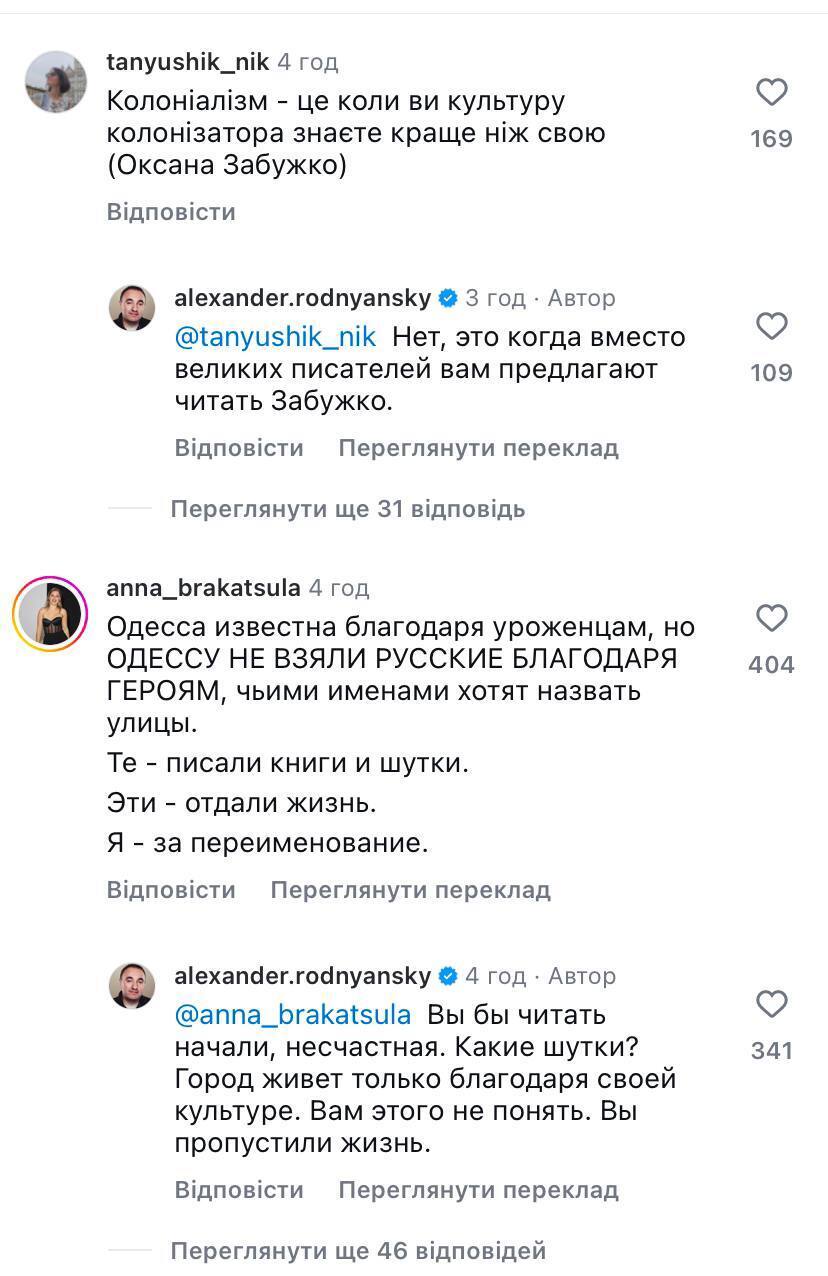 tanyushik_nik 4 год

Колоніалізм - це коли ви культуру колонізатора знаєте краще ніж свою (Оксана Забужко)

169

Відповісти

alexander.rodnyansky 3 год · Автор

@tanyushik_nik Нет, это когда вместо великих писателей вам предлагают читать Забужко.

109

Відповісти Переглянути переклад

Переглянути ще 31 відповідь

anna_brakatsula 4 год

Одесса известна благодаря уроженцам, но ОДЕССУ НЕ ВЗЯЛИ РУССКИЕ БЛАГОДАРЯ ГЕРОЯМ, чьими именами хотят назвать улицы.

Те - писали книги и шутки.

Эти - отдали жизнь.

Я - за переименование.

404

Відповісти Переглянути переклад

alexander.rodnyansky 4 год · Автор

@anna_brakatsula Вы бы читать начали, несчастная. Какие шутки? Город живет только благодаря своей культуре. Вам этого не понять. Вы пропустили жизнь.

341

Відповісти Переглянути переклад

Переглянути ще 46 відповідей